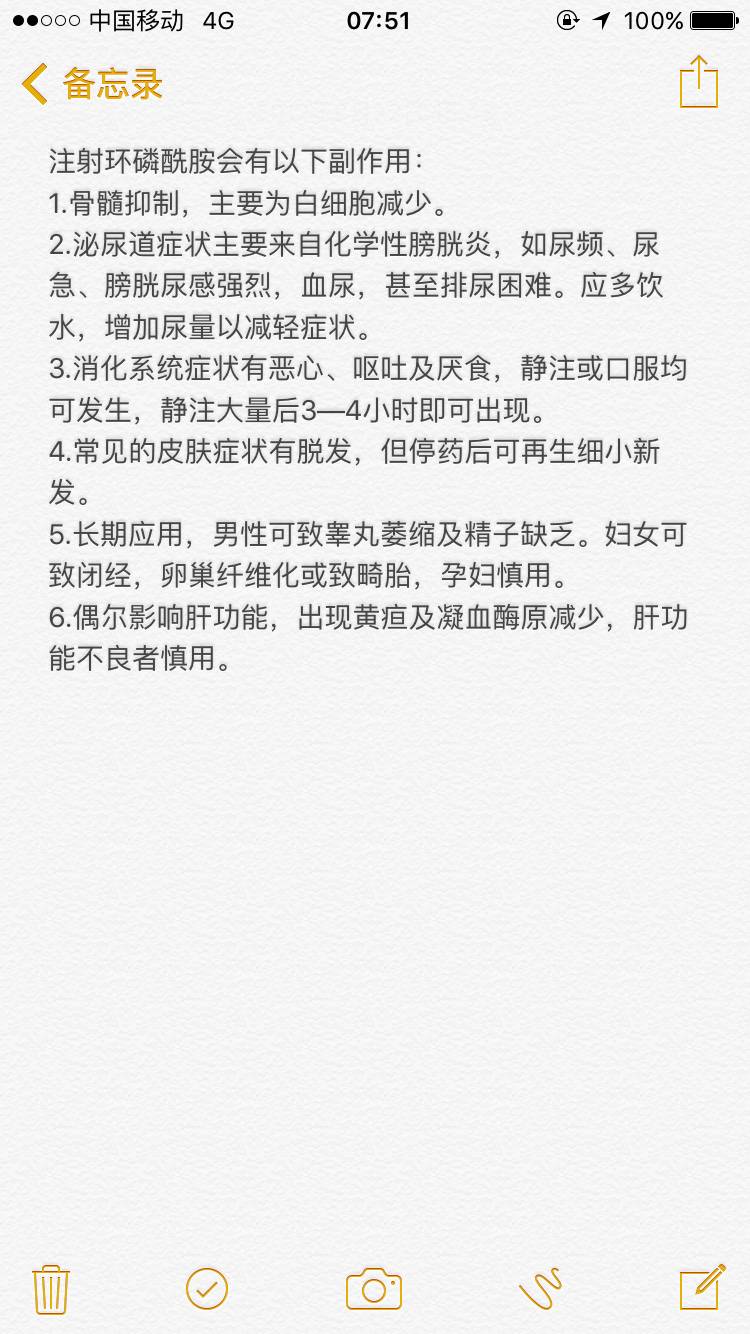 ●●○○○ 中国移动 4G 07:51 100%

备忘录

注射环磷酰胺会有以下副作用：
1.骨髓抑制，主要为白细胞减少。
2.泌尿道症状主要来自化学性膀胱炎，如尿频、尿急、膀胱尿感强烈，血尿，甚至排尿困难。应多饮水，增加尿量以减轻症状。
3.消化系统症状有恶心、呕吐及厌食，静注或口服均可发生，静注大量后3—4小时即可出现。
4.常见的皮肤症状有脱发，但停药后可再生细小新发。
5.长期应用，男性可致睾丸萎缩及精子缺乏。妇女可致闭经，卵巢纤维化或致畸胎，孕妇慎用。
6.偶尔影响肝功能，出现黄疸及凝血酶原减少，肝功能不良者慎用。